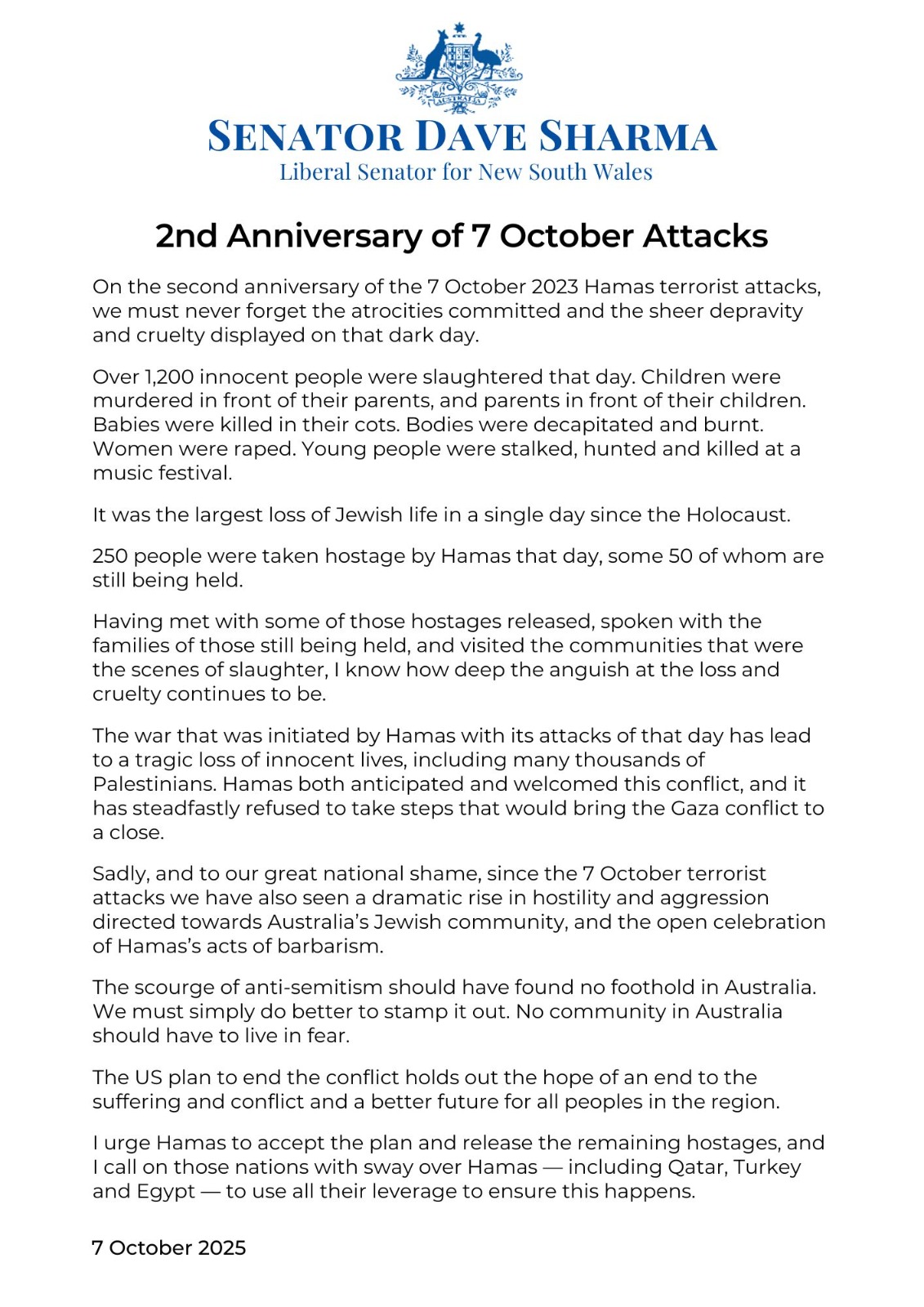 AUSTRALIA

SENATOR DAVE SHARMA
Liberal Senator for New South Wales

2nd Anniversary of 7 October Attacks

On the second anniversary of the 7 October 2023 Hamas terrorist attacks, we must never forget the atrocities committed and the sheer depravity and cruelty displayed on that dark day.

Over 1,200 innocent people were slaughtered that day. Children were murdered in front of their parents, and parents in front of their children. Babies were killed in their cots. Bodies were decapitated and burnt. Women were raped. Young people were stalked, hunted and killed at a music festival.

It was the largest loss of Jewish life in a single day since the Holocaust.

250 people were taken hostage by Hamas that day, some 50 of whom are still being held.

Having met with some of those hostages released, spoken with the families of those still being held, and visited the communities that were the scenes of slaughter, I know how deep the anguish at the loss and cruelty continues to be.

The war that was initiated by Hamas with its attacks of that day has lead to a tragic loss of innocent lives, including many thousands of Palestinians. Hamas both anticipated and welcomed this conflict, and it has steadfastly refused to take steps that would bring the Gaza conflict to a close.

Sadly, and to our great national shame, since the 7 October terrorist attacks we have also seen a dramatic rise in hostility and aggression directed towards Australia's Jewish community, and the open celebration of Hamas's acts of barbarism.

The scourge of anti-semitism should have found no foothold in Australia. We must simply do better to stamp it out. No community in Australia should have to live in fear.

The US plan to end the conflict holds out the hope of an end to the suffering and conflict and a better future for all peoples in the region.

I urge Hamas to accept the plan and release the remaining hostages, and I call on those nations with sway over Hamas — including Qatar, Turkey and Egypt — to use all their leverage to ensure this happens.

7 October 2025